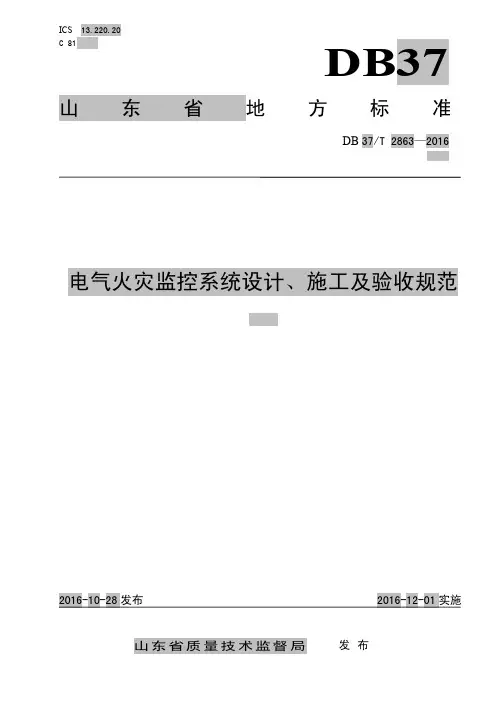 ICS 13.220.20
C 81

DB37

山东省地方标准

DB 37/T 2863—2016

电气火灾监控系统设计、施工及验收规范

2016-10-28 发布

2016-12-01 实施

山东省质量技术监督局 发布